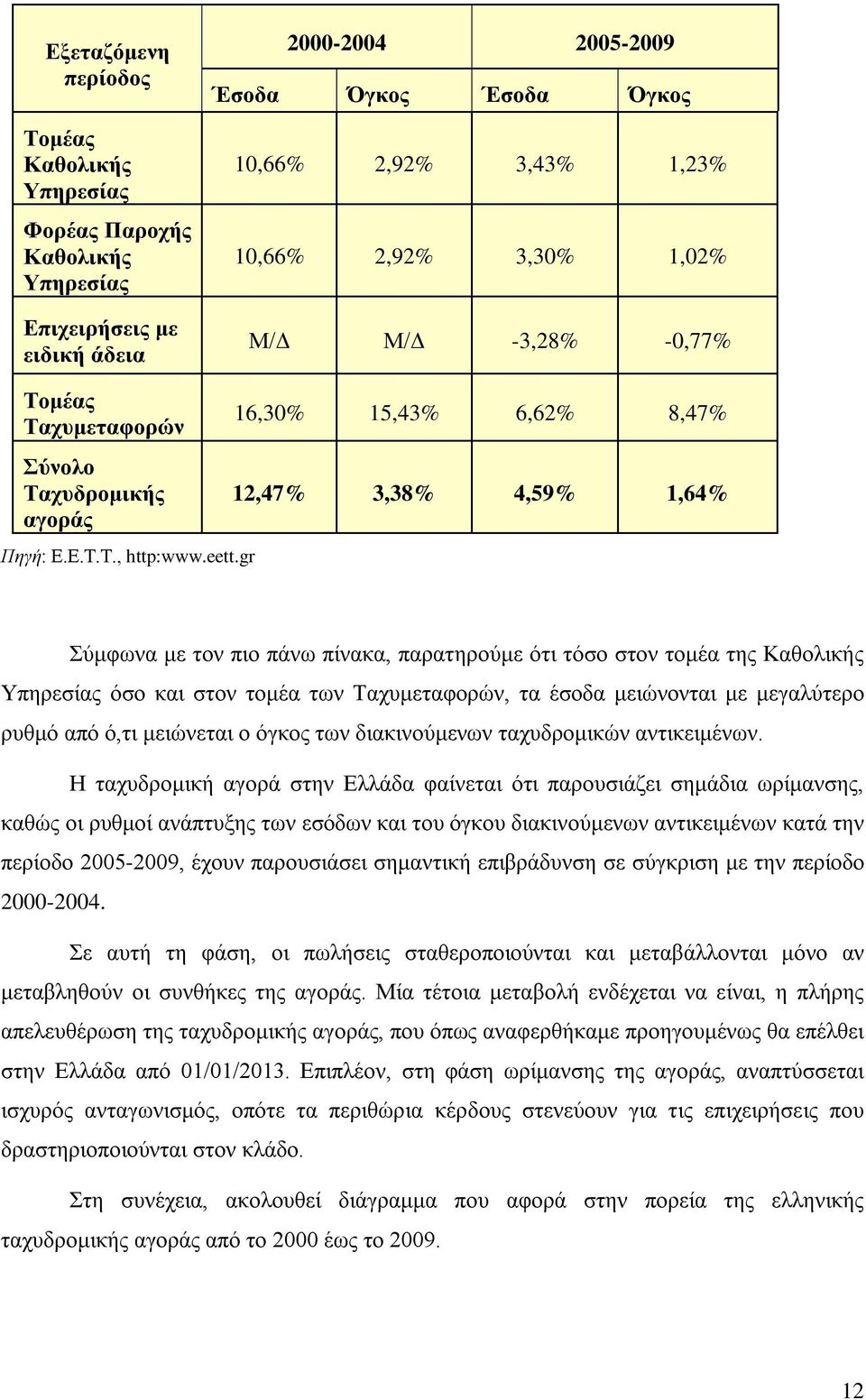 | Εξεταζόμενη περίοδος | 2000-2004 | | 2005-2009 | |
|---|---|---|---|---|
| | Έσοδα | Όγκος | Έσοδα | Όγκος |
| Τομέας Καθολικής Υπηρεσίας | 10,66% | 2,92% | 3,43% | 1,23% |
| Φορέας Παροχής Καθολικής Υπηρεσίας | 10,66% | 2,92% | 3,30% | 1,02% |
| Επιχειρήσεις με ειδική άδεια | Μ/Δ | Μ/Δ | -3,28% | -0,77% |
| Τομέας Ταχυμεταφορών | 16,30% | 15,43% | 6,62% | 8,47% |
| Σύνολο Ταχυδρομικής αγοράς | 12,47% | 3,38% | 4,59% | 1,64% |

Πηγή: Ε.Ε.Τ.Τ., http:www.eett.gr

Σύμφωνα με τον πιο πάνω πίνακα, παρατηρούμε ότι τόσο στον τομέα της Καθολικής Υπηρεσίας όσο και στον τομέα των Ταχυμεταφορών, τα έσοδα μειώνονται με μεγαλύτερο ρυθμό από ό,τι μειώνεται ο όγκος των διακινούμενων ταχυδρομικών αντικειμένων.

Η ταχυδρομική αγορά στην Ελλάδα φαίνεται ότι παρουσιάζει σημάδια ωρίμανσης, καθώς οι ρυθμοί ανάπτυξης των εσόδων και του όγκου διακινούμενων αντικειμένων κατά την περίοδο 2005-2009, έχουν παρουσιάσει σημαντική επιβράδυνση σε σύγκριση με την περίοδο 2000-2004.

Σε αυτή τη φάση, οι πωλήσεις σταθεροποιούνται και μεταβάλλονται μόνο αν μεταβληθούν οι συνθήκες της αγοράς. Μία τέτοια μεταβολή ενδέχεται να είναι, η πλήρης απελευθέρωση της ταχυδρομικής αγοράς, που όπως αναφερθήκαμε προηγουμένως θα επέλθει στην Ελλάδα από 01/01/2013. Επιπλέον, στη φάση ωρίμανσης της αγοράς, αναπτύσσεται ισχυρός ανταγωνισμός, οπότε τα περιθώρια κέρδους στενεύουν για τις επιχειρήσεις που δραστηριοποιούνται στον κλάδο.

Στη συνέχεια, ακολουθεί διάγραμμα που αφορά στην πορεία της ελληνικής ταχυδρομικής αγοράς από το 2000 έως το 2009.

12